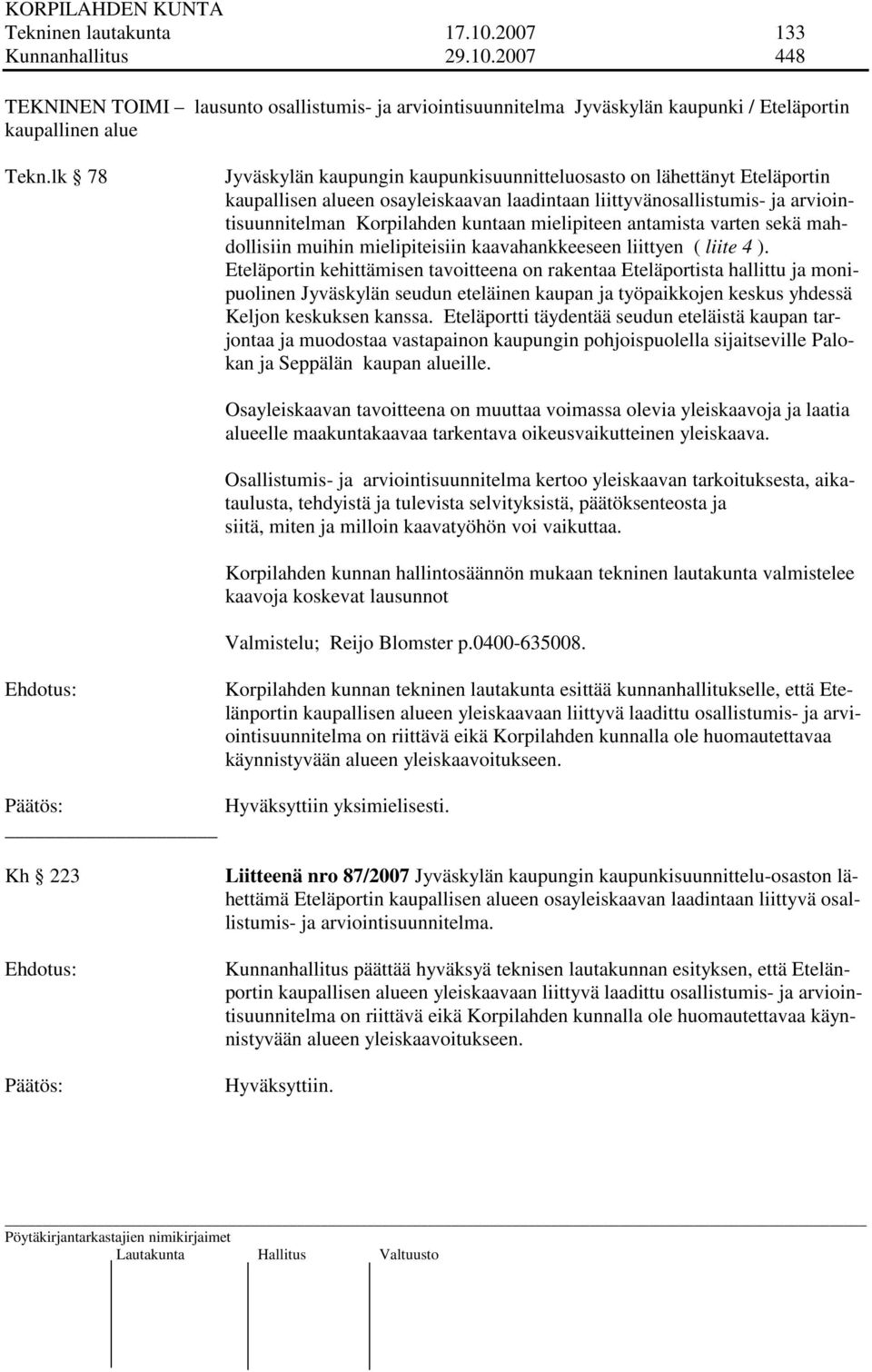 KORPILAHDEN KUNTA
Tekninen lautakunta 17.10.2007 133
Kunnanhallitus 29.10.2007 448

TEKNINEN TOIMI – lausunto osallistumis- ja arviointisuunnitelma Jyväskylän kaupunki / Eteläportin kaupallinen alue

Tekn.lk § 78

Jyväskylän kaupungin kaupunkisuunnitteluosasto on lähettänyt Eteläportin kaupallisen alueen osayleiskaavan laadintaan liittyvänosallistumis- ja arviointisuunnitelman Korpilahden kuntaan mielipiteen antamista varten sekä mahdollisiin muihin mielipiteisiin kaavahankkeeseen liittyen ( liite 4 ). Eteläportin kehittämisen tavoitteena on rakentaa Eteläportista hallittu ja monipuolinen Jyväskylän seudun eteläinen kaupan ja työpaikkojen keskus yhdessä Keljon keskuksen kanssa. Eteläportti täydentää seudun eteläistä kaupan tarjontaa ja muodostaa vastapainon kaupungin pohjoispuolella sijaitseville Palokan ja Seppälän kaupan alueille.

Osayleiskaavan tavoitteena on muuttaa voimassa olevia yleiskaavoja ja laatia alueelle maakuntakaavaa tarkentava oikeusvaikutteinen yleiskaava.

Osallistumis- ja arviointisuunnitelma kertoo yleiskaavan tarkoituksesta, aikataulusta, tehdyistä ja tulevista selvityksistä, päätöksenteosta ja siitä, miten ja milloin kaavatyöhön voi vaikuttaa.

Korpilahden kunnan hallintosäännön mukaan tekninen lautakunta valmistelee kaavoja koskevat lausunnot

Valmistelu; Reijo Blomster p.0400-635008.

Ehdotus:

Korpilahden kunnan tekninen lautakunta esittää kunnanhallitukselle, että Etelänportin kaupallisen alueen yleiskaavaan liittyvä laadittu osallistumis- ja arviointisuunnitelma on riittävä eikä Korpilahden kunnalla ole huomautettavaa käynnistyvään alueen yleiskaavoitukseen.

Päätös:

Hyväksyttiin yksimielisesti.

Kh § 223

Liitteenä nro 87/2007 Jyväskylän kaupungin kaupunkisuunnittelu-osaston lähettämä Eteläportin kaupallisen alueen osayleiskaavan laadintaan liittyvä osallistumis- ja arviointisuunnitelma.

Ehdotus:

Kunnanhallitus päättää hyväksyä teknisen lautakunnan esityksen, että Etelänportin kaupallisen alueen yleiskaavaan liittyvä laadittu osallistumis- ja arviointisuunnitelma on riittävä eikä Korpilahden kunnalla ole huomautettavaa käynnistyvään alueen yleiskaavoitukseen.

Päätös:

Hyväksyttiin.

Pöytäkirjantarkastajien nimikirjaimet
Lautakunta Hallitus Valtuusto